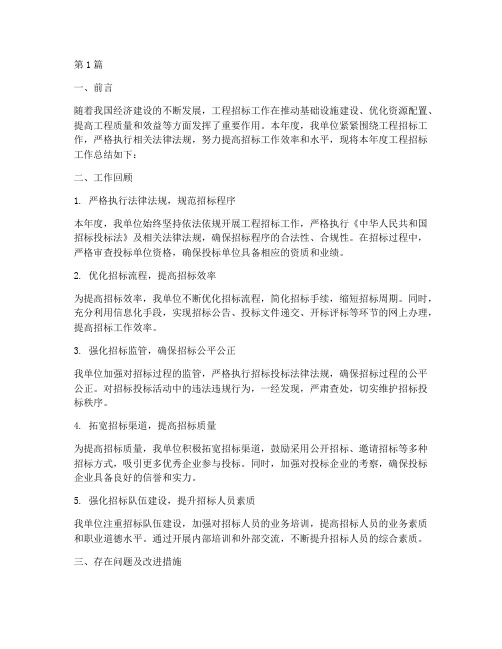 第1篇

一、前言

随着我国经济建设的不断发展，工程招标工作在推动基础设施建设、优化资源配置、提高工程质量和效益等方面发挥了重要作用。本年度，我单位紧紧围绕工程招标工作，严格执行相关法律法规，努力提高招标工作效率和水平，现将本年度工程招标工作总结如下：

二、工作回顾

1. 严格执行法律法规，规范招标程序

本年度，我单位始终坚持依法依规开展工程招标工作，严格执行《中华人民共和国招标投标法》及相关法律法规，确保招标程序的合法性、合规性。在招标过程中，严格审查投标单位资格，确保投标单位具备相应的资质和业绩。

2. 优化招标流程，提高招标效率

为提高招标效率，我单位不断优化招标流程，简化招标手续，缩短招标周期。同时，充分利用信息化手段，实现招标公告、投标文件递交、开标评标等环节的网上办理，提高招标工作效率。

3. 强化招标监管，确保招标公平公正

我单位加强对招标过程的监管，严格执行招标投标法律法规，确保招标过程的公平公正。对招标投标活动中的违法违规行为，一经发现，严肃查处，切实维护招标投标秩序。

4. 拓宽招标渠道，提高招标质量

为提高招标质量，我单位积极拓宽招标渠道，鼓励采用公开招标、邀请招标等多种招标方式，吸引更多优秀企业参与投标。同时，加强对投标企业的考察，确保投标企业具备良好的信誉和实力。

5. 强化招标队伍建设，提升招标人员素质

我单位注重招标队伍建设，加强对招标人员的业务培训，提高招标人员的业务素质和职业道德水平。通过开展内部培训和外部交流，不断提升招标人员的综合素质。

三、存在问题及改进措施